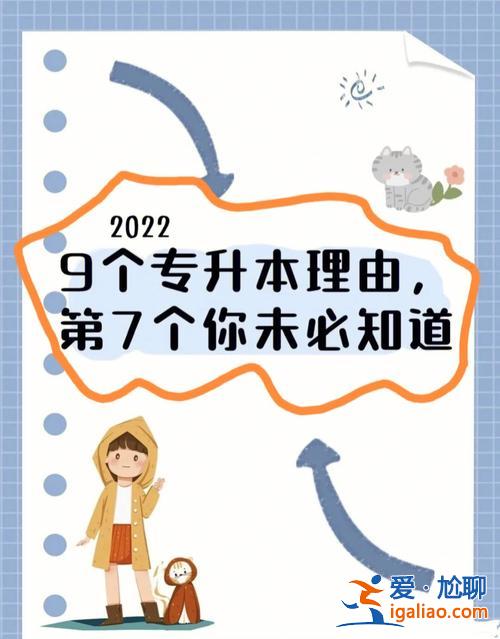 2022
9个专升本理由，
第7个你未必知道

爱·尬聊
igaliao.com